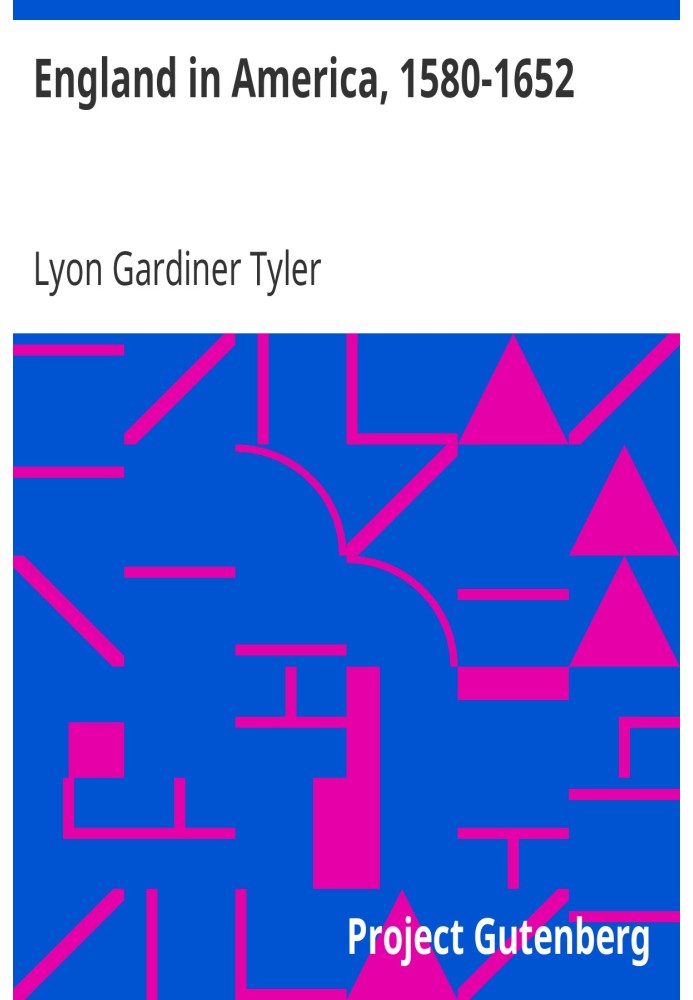 England in America, 1580-1652

Lyon Gardiner Tyler

Project Gutenberg